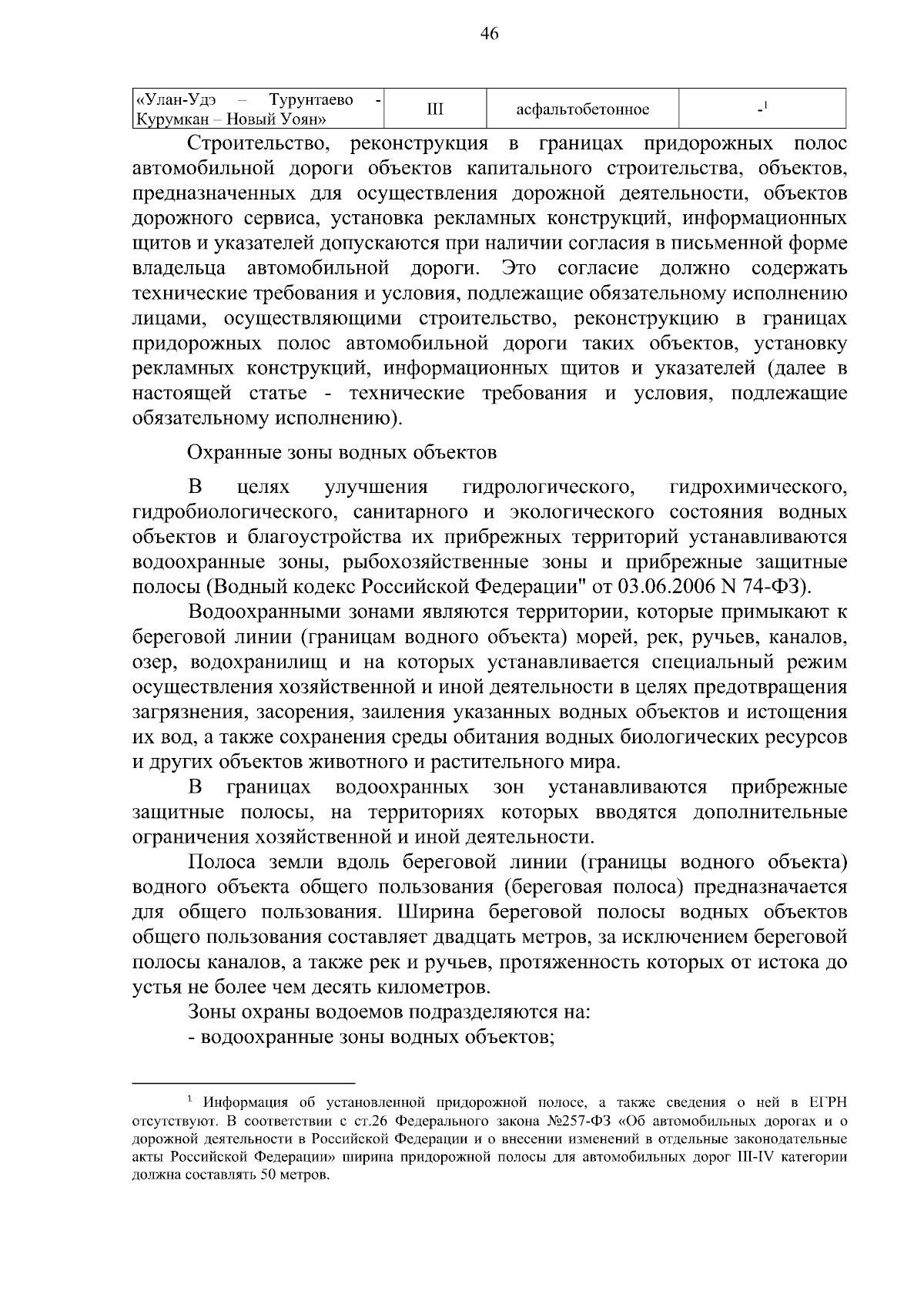 46

| «Улан-Удэ – Турунтаево - Курумкан – Новый Уоян» | III | асфальтобетонное | -$^1$ |
|---|---|---|---|

Строительство, реконструкция в границах придорожных полос автомобильной дороги объектов капитального строительства, объектов, предназначенных для осуществления дорожной деятельности, объектов дорожного сервиса, установка рекламных конструкций, информационных щитов и указателей допускаются при наличии согласия в письменной форме владельца автомобильной дороги. Это согласие должно содержать технические требования и условия, подлежащие обязательному исполнению лицами, осуществляющими строительство, реконструкцию в границах придорожных полос автомобильной дороги таких объектов, установку рекламных конструкций, информационных щитов и указателей (далее в настоящей статье - технические требования и условия, подлежащие обязательному исполнению).

Охранные зоны водных объектов

В целях улучшения гидрологического, гидрохимического, гидробиологического, санитарного и экологического состояния водных объектов и благоустройства их прибрежных территорий устанавливаются водоохранные зоны, рыбохозяйственные зоны и прибрежные защитные полосы (Водный кодекс Российской Федерации" от 03.06.2006 N 74-ФЗ).

Водоохранными зонами являются территории, которые примыкают к береговой линии (границам водного объекта) морей, рек, ручьев, каналов, озер, водохранилищ и на которых устанавливается специальный режим осуществления хозяйственной и иной деятельности в целях предотвращения загрязнения, засорения, заиления указанных водных объектов и истощения их вод, а также сохранения среды обитания водных биологических ресурсов и других объектов животного и растительного мира.

В границах водоохранных зон устанавливаются прибрежные защитные полосы, на территориях которых вводятся дополнительные ограничения хозяйственной и иной деятельности.

Полоса земли вдоль береговой линии (границы водного объекта) водного объекта общего пользования (береговая полоса) предназначается для общего пользования. Ширина береговой полосы водных объектов общего пользования составляет двадцать метров, за исключением береговой полосы каналов, а также рек и ручьев, протяженность которых от истока до устья не более чем десять километров.

Зоны охраны водоемов подразделяются на:
- водоохранные зоны водных объектов;

$^1$ Информация об установленной придорожной полосе, а также сведения о ней в ЕГРН отсутствуют. В соответствии с ст.26 Федерального закона №257-ФЗ «Об автомобильных дорогах и о дорожной деятельности в Российской Федерации и о внесении изменений в отдельные законодательные акты Российской Федерации» ширина придорожной полосы для автомобильных дорог III-IV категории должна составлять 50 метров.